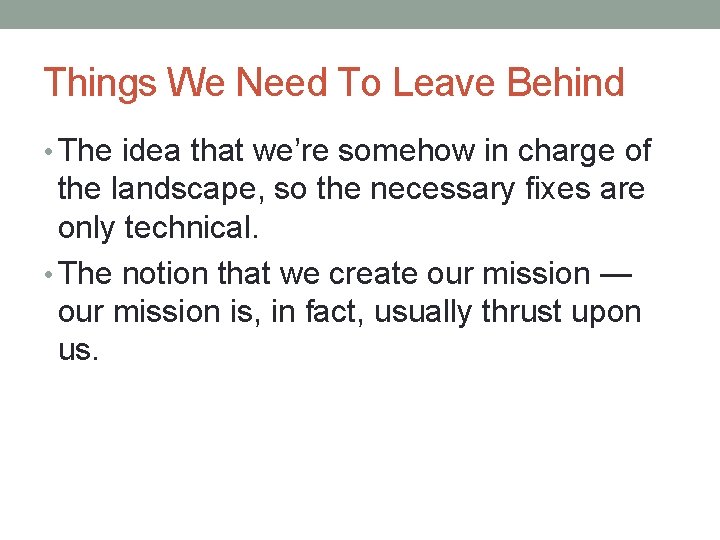 Things We Need To Leave Behind

• The idea that we're somehow in charge of the landscape, so the necessary fixes are only technical.
• The notion that we create our mission — our mission is, in fact, usually thrust upon us.